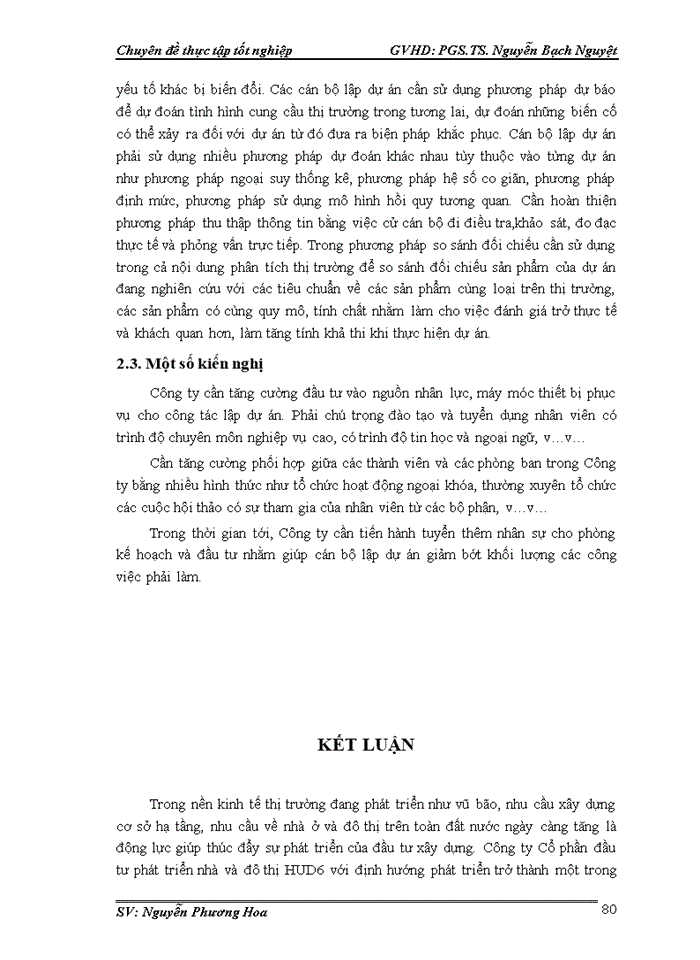 Chuyên đề thực tập tốt nghiệp GVHD: PGS.TS. Nguyễn Bạch Nguyệt

yếu tố khác bị biến đổi. Các cán bộ lập dự án cần sử dụng phương pháp dự báo để dự đoán tình hình cung cầu thị trường trong tương lai, dự đoán những biến cố có thể xảy ra đối với dự án từ đó đưa ra biện pháp khắc phục. Cán bộ lập dự án phải sử dụng nhiều phương pháp dự đoán khác nhau tùy thuộc vào từng dự án như phương pháp ngoại suy thống kê, phương pháp hệ số co giãn, phương pháp định mức, phương pháp sử dụng mô hình hồi quy tương quan. Cần hoàn thiện phương pháp thu thập thông tin bằng việc cử cán bộ đi điều tra,khảo sát, đo đạc thực tế và phỏng vấn trực tiếp. Trong phương pháp so sánh đối chiếu cần sử dụng trong cả nội dung phân tích thị trường để so sánh đối chiếu sản phẩm của dự án đang nghiên cứu với các tiêu chuẩn về các sản phẩm cùng loại trên thị trường, các sản phẩm có cùng quy mô, tính chất nhằm làm cho việc đánh giá trở thực tế và khách quan hơn, làm tăng tính khả thi khi thực hiện dự án.

2.3. Một số kiến nghị

Công ty cần tăng cường đầu tư vào nguồn nhân lực, máy móc thiết bị phục vụ cho công tác lập dự án. Phải chú trọng đào tạo và tuyển dụng nhân viên có trình độ chuyên môn nghiệp vụ cao, có trình độ tin học và ngoại ngữ, v…v…

Cần tăng cường phối hợp giữa các thành viên và các phòng ban trong Công ty bằng nhiều hình thức như tổ chức hoạt động ngoại khóa, thường xuyên tổ chức các cuộc hội thảo có sự tham gia của nhân viên từ các bộ phận, v…v…

Trong thời gian tới, Công ty cần tiến hành tuyển thêm nhân sự cho phòng kế hoạch và đầu tư nhằm giúp cán bộ lập dự án giảm bớt khối lượng các công việc phải làm.

KẾT LUẬN

Trong nền kinh tế thị trường đang phát triển như vũ bão, nhu cầu xây dựng cơ sở hạ tầng, nhu cầu về nhà ở và đô thị trên toàn đất nước ngày càng tăng là động lực giúp thúc đẩy sự phát triển của đầu tư xây dựng. Công ty Cổ phần đầu tư phát triển nhà và đô thị HUD6 với định hướng phát triển trở thành một trong

SV: Nguyễn Phương Hoa 80